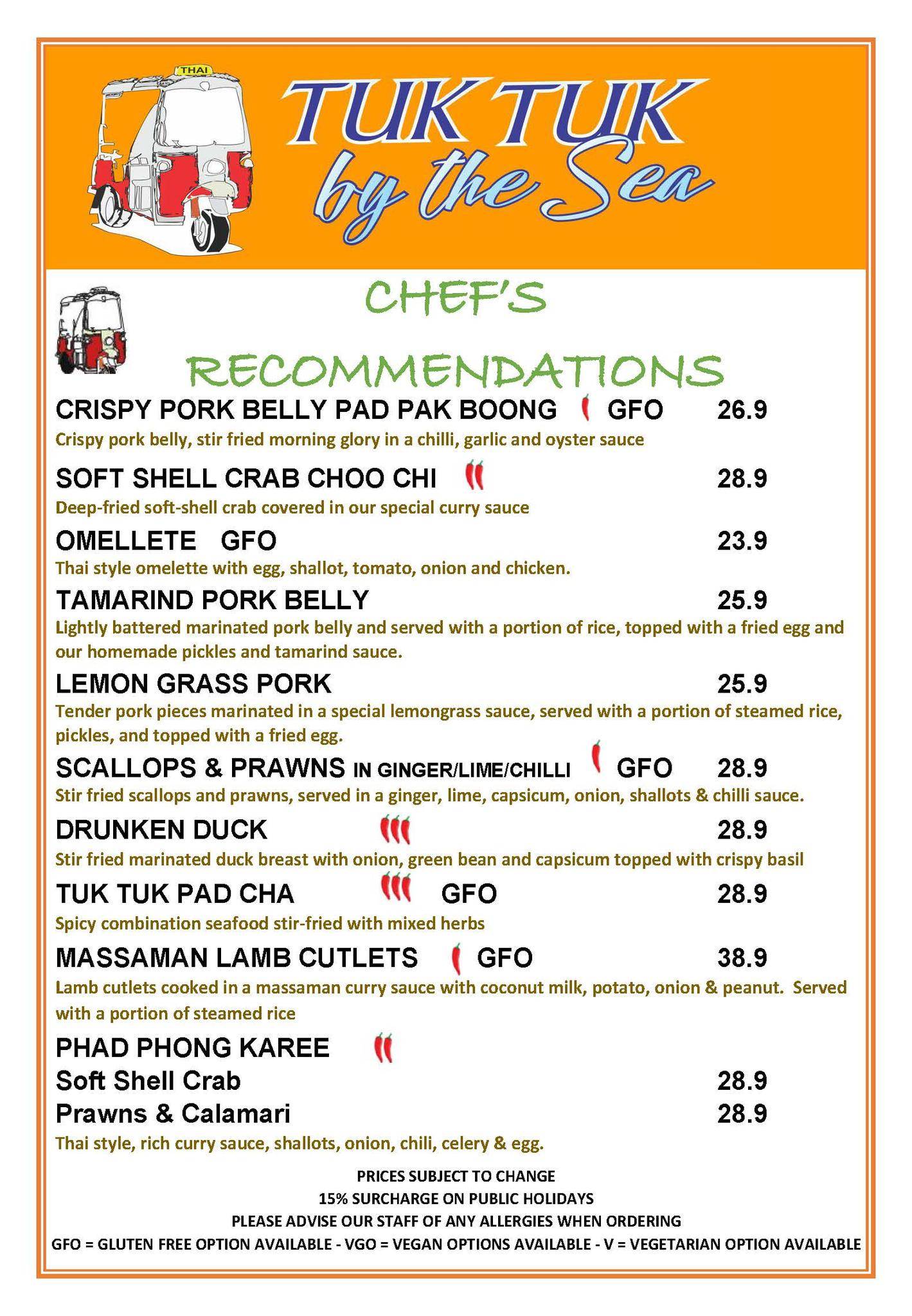 THAI

TUK TUK by the Sea

CHEF'S RECOMMENDATIONS

CRISPY PORK BELLY PAD PAK BOONG GFO 26.9
Crispy pork belly, stir fried morning glory in a chilli, garlic and oyster sauce

SOFT SHELL CRAB CHOO CHI 28.9
Deep-fried soft-shell crab covered in our special curry sauce

OMELLETE GFO 23.9
Thai style omelette with egg, shallot, tomato, onion and chicken.

TAMARIND PORK BELLY 25.9
Lightly battered marinated pork belly and served with a portion of rice, topped with a fried egg and our homemade pickles and tamarind sauce.

LEMON GRASS PORK 25.9
Tender pork pieces marinated in a special lemongrass sauce, served with a portion of steamed rice, pickles, and topped with a fried egg.

SCALLOPS & PRAWNS IN GINGER/LIME/CHILLI GFO 28.9
Stir fried scallops and prawns, served in a ginger, lime, capsicum, onion, shallots & chilli sauce.

DRUNKEN DUCK 28.9
Stir fried marinated duck breast with onion, green bean and capsicum topped with crispy basil

TUK TUK PAD CHA GFO 28.9
Spicy combination seafood stir-fried with mixed herbs

MASSAMAN LAMB CUTLETS GFO 38.9
Lamb cutlets cooked in a massaman curry sauce with coconut milk, potato, onion & peanut. Served with a portion of steamed rice

PHAD PHONG KAREE
Soft Shell Crab 28.9
Prawns & Calamari 28.9
Thai style, rich curry sauce, shallots, onion, chili, celery & egg.

PRICES SUBJECT TO CHANGE
15% SURCHARGE ON PUBLIC HOLIDAYS
PLEASE ADVISE OUR STAFF OF ANY ALLERGIES WHEN ORDERING
GFO = GLUTEN FREE OPTION AVAILABLE - VGO = VEGAN OPTIONS AVAILABLE - V = VEGETARIAN OPTION AVAILABLE